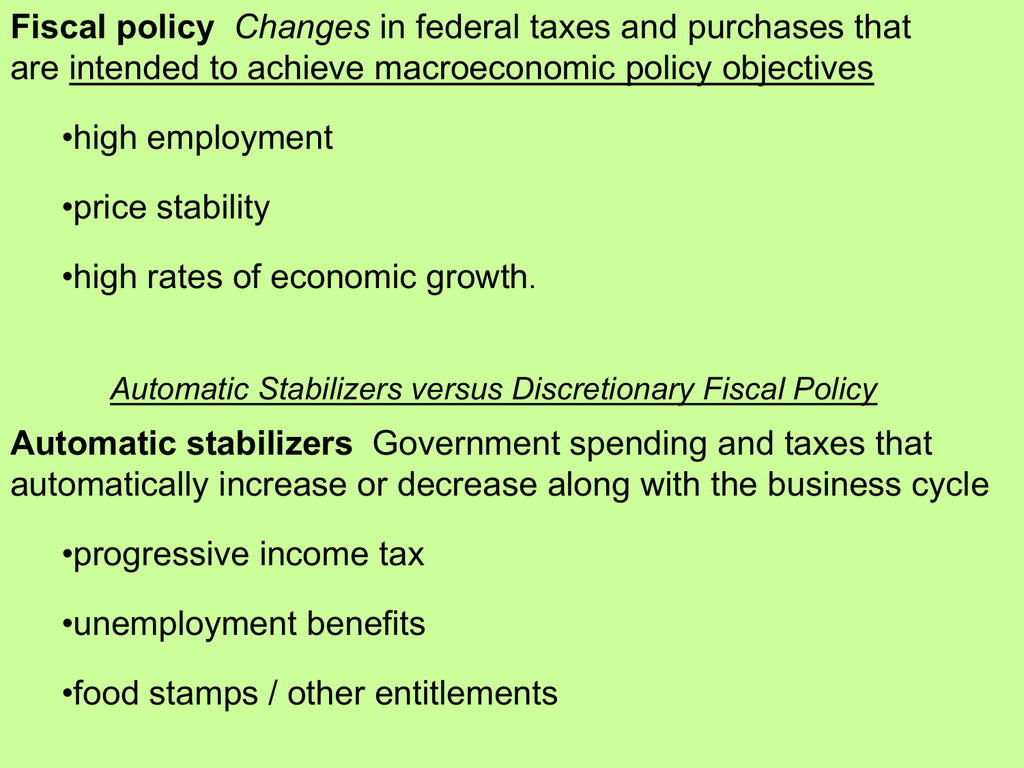 Fiscal policy  Changes in federal taxes and purchases that are intended to achieve macroeconomic policy objectives

•high employment

•price stability

•high rates of economic growth.

Automatic Stabilizers versus Discretionary Fiscal Policy

Automatic stabilizers  Government spending and taxes that automatically increase or decrease along with the business cycle

•progressive income tax

•unemployment benefits

•food stamps / other entitlements